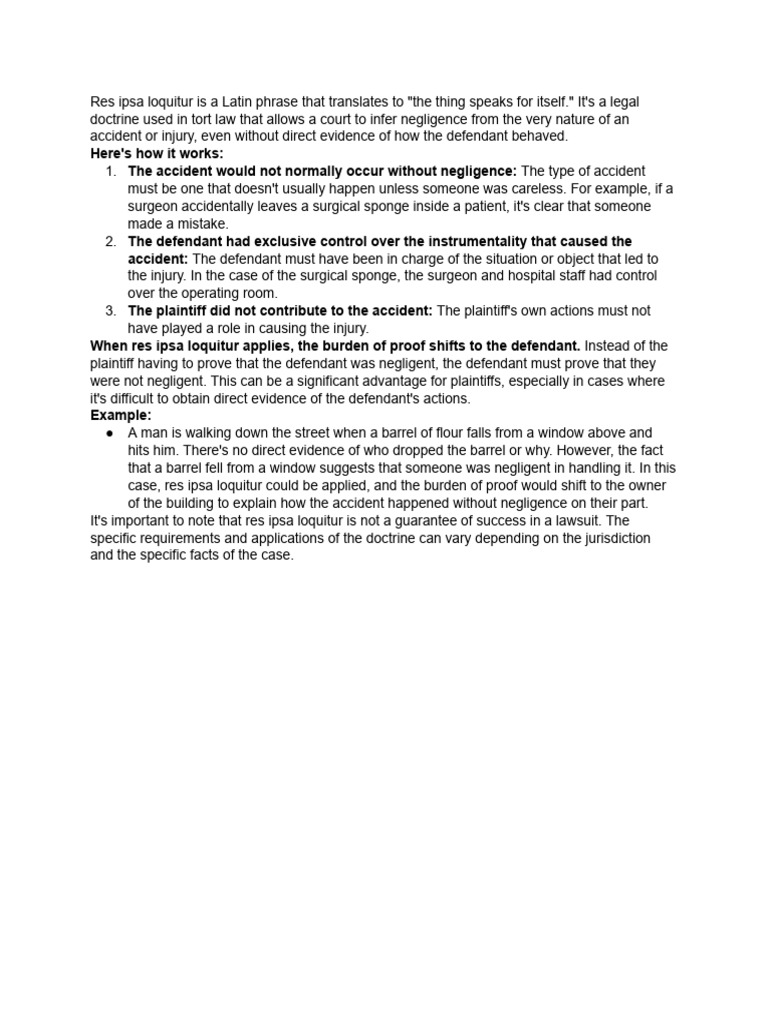 Res ipsa loquitur is a Latin phrase that translates to "the thing speaks for itself." It's a legal doctrine used in tort law that allows a court to infer negligence from the very nature of an accident or injury, even without direct evidence of how the defendant behaved.
Here's how it works:
1. The accident would not normally occur without negligence: The type of accident must be one that doesn't usually happen unless someone was careless. For example, if a surgeon accidentally leaves a surgical sponge inside a patient, it's clear that someone made a mistake.
2. The defendant had exclusive control over the instrumentality that caused the accident: The defendant must have been in charge of the situation or object that led to the injury. In the case of the surgical sponge, the surgeon and hospital staff had control over the operating room.
3. The plaintiff did not contribute to the accident: The plaintiff's own actions must not have played a role in causing the injury.
When res ipsa loquitur applies, the burden of proof shifts to the defendant. Instead of the plaintiff having to prove that the defendant was negligent, the defendant must prove that they were not negligent. This can be a significant advantage for plaintiffs, especially in cases where it's difficult to obtain direct evidence of the defendant's actions.
Example:
● A man is walking down the street when a barrel of flour falls from a window above and hits him. There's no direct evidence of who dropped the barrel or why. However, the fact that a barrel fell from a window suggests that someone was negligent in handling it. In this case, res ipsa loquitur could be applied, and the burden of proof would shift to the owner of the building to explain how the accident happened without negligence on their part.
It's important to note that res ipsa loquitur is not a guarantee of success in a lawsuit. The specific requirements and applications of the doctrine can vary depending on the jurisdiction and the specific facts of the case.